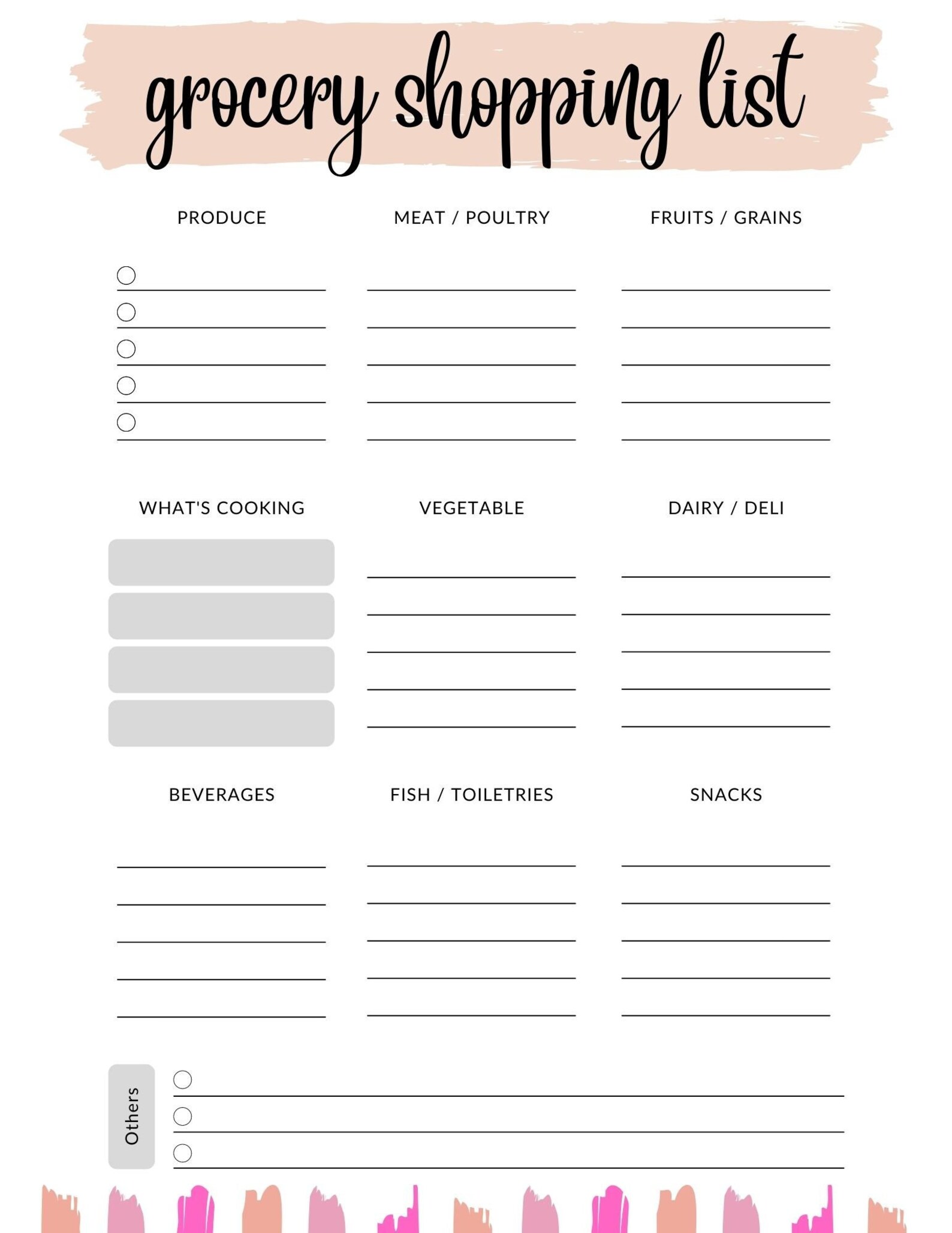 grocery shopping list

PRODUCE

MEAT / POULTRY

FRUITS / GRAINS

WHAT'S COOKING

VEGETABLE

DAIRY / DELI

BEVERAGES

FISH / TOILETRIES

SNACKS

Others